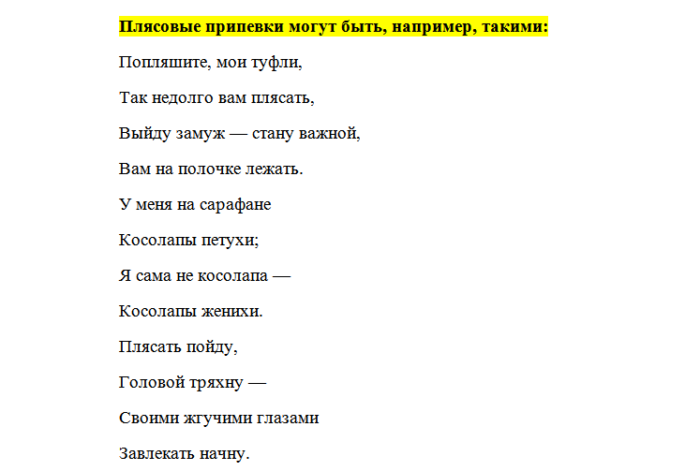 Плясовые припевки могут быть, например, такими:

Попляшите, мои туфли,

Так недолго вам плясать,

Выйду замуж — стану важной,

Вам на полочке лежать.

У меня на сарафане

Косолапы петухи;

Я сама не косолапа —

Косолапы женихи.

Плясать пойду,

Головой тряхну —

Своими жгучими глазами

Завлекать начну.